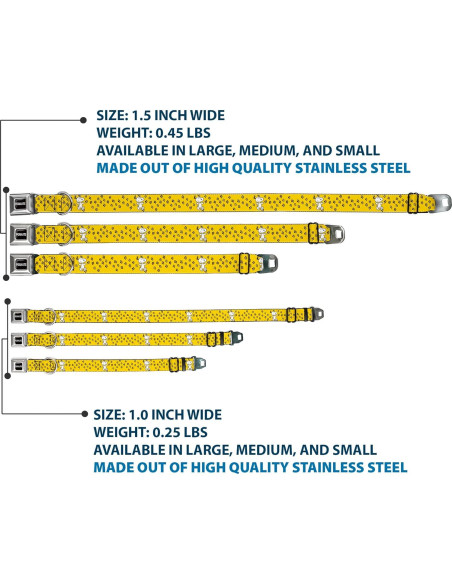 SIZE: 1.5 INCH WIDE
WEIGHT: 0.45 LBS
AVAILABLE IN LARGE, MEDIUM, AND SMALL
MADE OUT OF HIGH QUALITY STAINLESS STEEL

SIZE: 1.0 INCH WIDE
WEIGHT: 0.25 LBS
AVAILABLE IN LARGE, MEDIUM, AND SMALL
MADE OUT OF HIGH QUALITY STAINLESS STEEL